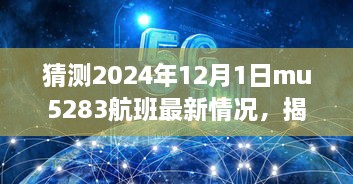 5G

猜测2024年12月1日mu5283航班最新情况，揭